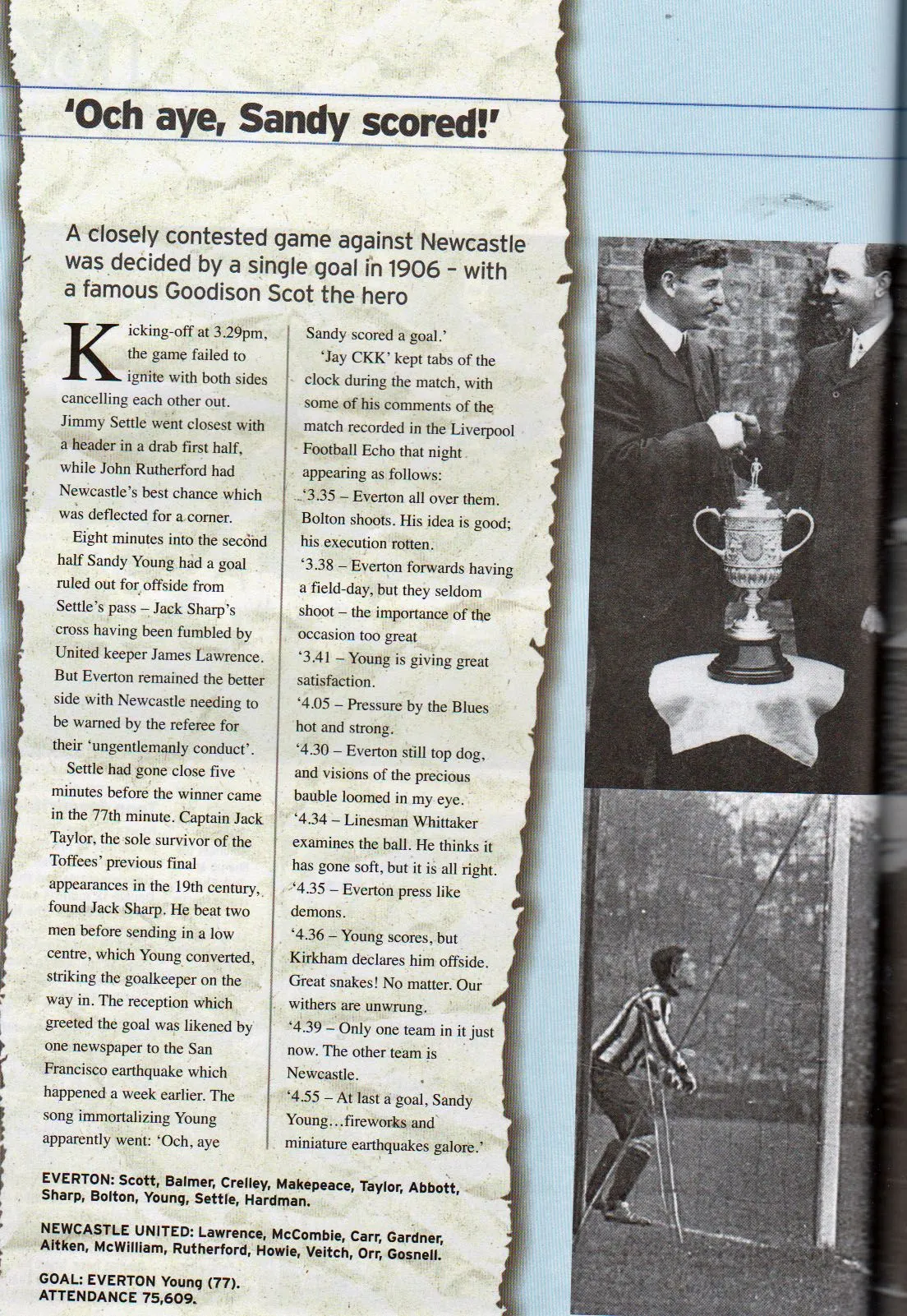 'Och aye, Sandy scored!'

A closely contested game against Newcastle was decided by a single goal in 1906 – with a famous Goodison Scot the hero

Kicking-off at 3.29pm, the game failed to ignite with both sides cancelling each other out. Jimmy Settle went closest with a header in a drab first half, while John Rutherford had Newcastle's best chance which was deflected for a corner.

Eight minutes into the second half Sandy Young had a goal ruled out for offside from Settle's pass – Jack Sharp's cross having been fumbled by United keeper James Lawrence. But Everton remained the better side with Newcastle needing to be warned by the referee for their 'ungentlemanly conduct'.

Settle had gone close five minutes before the winner came in the 77th minute. Captain Jack Taylor, the sole survivor of the Toffees' previous final appearances in the 19th century, found Jack Sharp. He beat two men before sending in a low centre, which Young converted, striking the goalkeeper on the way in. The reception which greeted the goal was likened by one newspaper to the San Francisco earthquake which happened a week earlier. The song immortalizing Young apparently went: 'Och, aye Sandy scored a goal.'

'Jay CKK' kept tabs of the clock during the match, with some of his comments of the match recorded in the Liverpool Football Echo that night appearing as follows:

'3.35 – Everton all over them. Bolton shoots. His idea is good; his execution rotten.

'3.38 – Everton forwards having a field-day, but they seldom shoot – the importance of the occasion too great

'3.41 – Young is giving great satisfaction.

'4.05 – Pressure by the Blues hot and strong.

'4.30 – Everton still top dog, and visions of the precious bauble loomed in my eye.

'4.34 – Linesman Whittaker examines the ball. He thinks it has gone soft, but it is all right.

'4.35 – Everton press like demons.

'4.36 – Young scores, but Kirkham declares him offside. Great snakes! No matter. Our withers are unwrung.

'4.39 – Only one team in it just now. The other team is Newcastle.

'4.55 – At last a goal, Sandy Young…fireworks and miniature earthquakes galore.'

EVERTON: Scott, Balmer, Crelley, Makepeace, Taylor, Abbott, Sharp, Bolton, Young, Settle, Hardman.

NEWCASTLE UNITED: Lawrence, McCombie, Carr, Gardner, Aitken, McWilliam, Rutherford, Howie, Veitch, Orr, Gosnell.

GOAL: EVERTON Young (77).
ATTENDANCE 75,609.